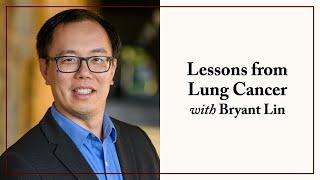 Lessons from Lung Cancer with Bryant Lin